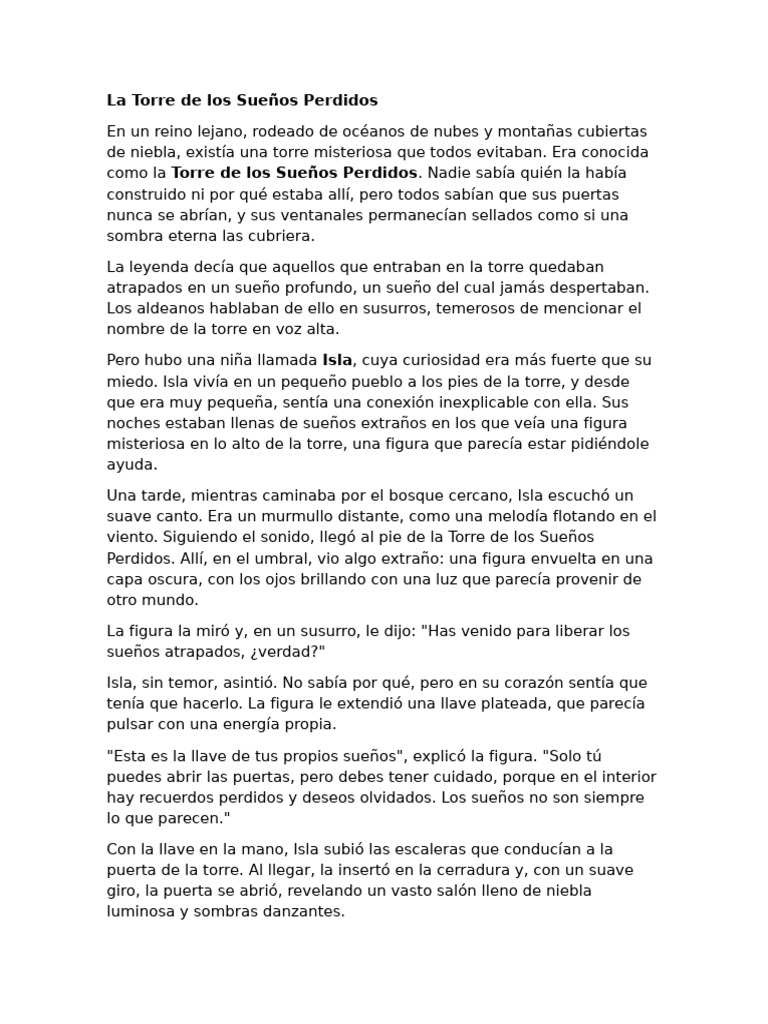 La Torre de los Sueños Perdidos

En un reino lejano, rodeado de océanos de nubes y montañas cubiertas de niebla, existía una torre misteriosa que todos evitaban. Era conocida como la Torre de los Sueños Perdidos. Nadie sabía quién la había construido ni por qué estaba allí, pero todos sabían que sus puertas nunca se abrían, y sus ventanales permanecían sellados como si una sombra eterna las cubriera.

La leyenda decía que aquellos que entraban en la torre quedaban atrapados en un sueño profundo, un sueño del cual jamás despertaban. Los aldeanos hablaban de ello en susurros, temerosos de mencionar el nombre de la torre en voz alta.

Pero hubo una niña llamada Isla, cuya curiosidad era más fuerte que su miedo. Isla vivía en un pequeño pueblo a los pies de la torre, y desde que era muy pequeña, sentía una conexión inexplicable con ella. Sus noches estaban llenas de sueños extraños en los que veía una figura misteriosa en lo alto de la torre, una figura que parecía estar pidiéndole ayuda.

Una tarde, mientras caminaba por el bosque cercano, Isla escuchó un suave canto. Era un murmullo distante, como una melodía flotando en el viento. Siguiendo el sonido, llegó al pie de la Torre de los Sueños Perdidos. Allí, en el umbral, vio algo extraño: una figura envuelta en una capa oscura, con los ojos brillando con una luz que parecía provenir de otro mundo.

La figura la miró y, en un susurro, le dijo: "Has venido para liberar los sueños atrapados, ¿verdad?"

Isla, sin temor, asintió. No sabía por qué, pero en su corazón sentía que tenía que hacerlo. La figura le extendió una llave plateada, que parecía pulsar con una energía propia.

"Esta es la llave de tus propios sueños", explicó la figura. "Solo tú puedes abrir las puertas, pero debes tener cuidado, porque en el interior hay recuerdos perdidos y deseos olvidados. Los sueños no son siempre lo que parecen."

Con la llave en la mano, Isla subió las escaleras que conducían a la puerta de la torre. Al llegar, la insertó en la cerradura y, con un suave giro, la puerta se abrió, revelando un vasto salón lleno de niebla luminosa y sombras danzantes.